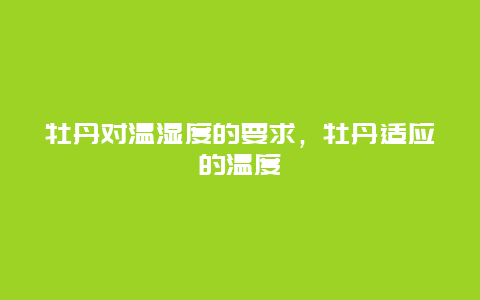 牡丹对温湿度的要求，牡丹适应的温度